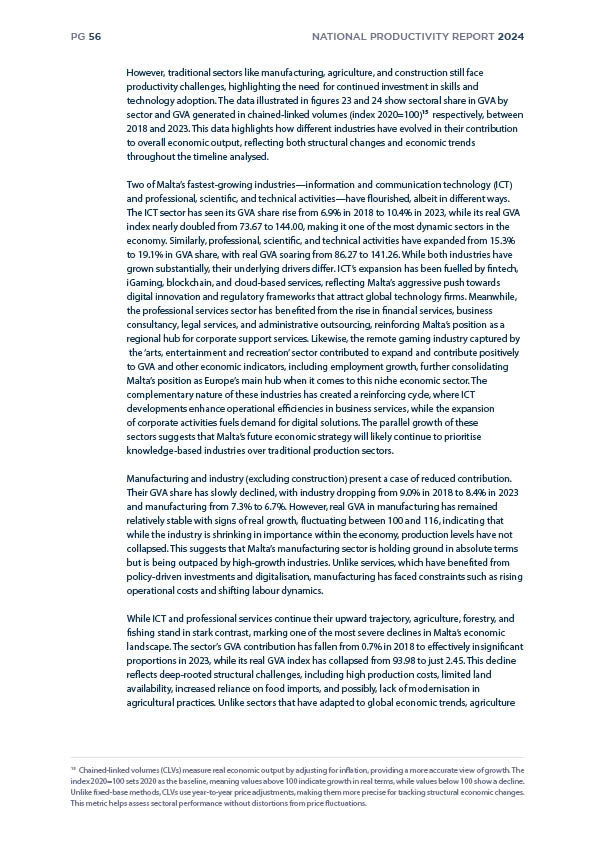 PG 56

NATIONAL PRODUCTIVITY REPORT 2024

However, traditional sectors like manufacturing, agriculture, and construction still face productivity challenges, highlighting the need for continued investment in skills and technology adoption. The data illustrated in figures 23 and 24 show sectoral share in GVA by sector and GVA generated in chained-linked volumes (index 2020=100)$^{15}$ respectively, between 2018 and 2023. This data highlights how different industries have evolved in their contribution to overall economic output, reflecting both structural changes and economic trends throughout the timeline analysed.

Two of Malta's fastest-growing industries—information and communication technology (ICT) and professional, scientific, and technical activities—have flourished, albeit in different ways. The ICT sector has seen its GVA share rise from 6.9% in 2018 to 10.4% in 2023, while its real GVA index nearly doubled from 73.67 to 144.00, making it one of the most dynamic sectors in the economy. Similarly, professional, scientific, and technical activities have expanded from 15.3% to 19.1% in GVA share, with real GVA soaring from 86.27 to 141.26. While both industries have grown substantially, their underlying drivers differ. ICT's expansion has been fuelled by fintech, iGaming, blockchain, and cloud-based services, reflecting Malta's aggressive push towards digital innovation and regulatory frameworks that attract global technology firms. Meanwhile, the professional services sector has benefited from the rise in financial services, business consultancy, legal services, and administrative outsourcing, reinforcing Malta's position as a regional hub for corporate support services. Likewise, the remote gaming industry captured by the 'arts, entertainment and recreation' sector contributed to expand and contribute positively to GVA and other economic indicators, including employment growth, further consolidating Malta's position as Europe's main hub when it comes to this niche economic sector. The complementary nature of these industries has created a reinforcing cycle, where ICT developments enhance operational efficiencies in business services, while the expansion of corporate activities fuels demand for digital solutions. The parallel growth of these sectors suggests that Malta's future economic strategy will likely continue to prioritise knowledge-based industries over traditional production sectors.

Manufacturing and industry (excluding construction) present a case of reduced contribution. Their GVA share has slowly declined, with industry dropping from 9.0% in 2018 to 8.4% in 2023 and manufacturing from 7.3% to 6.7%. However, real GVA in manufacturing has remained relatively stable with signs of real growth, fluctuating between 100 and 116, indicating that while the industry is shrinking in importance within the economy, production levels have not collapsed. This suggests that Malta's manufacturing sector is holding ground in absolute terms but is being outpaced by high-growth industries. Unlike services, which have benefited from policy-driven investments and digitalisation, manufacturing has faced constraints such as rising operational costs and shifting labour dynamics.

While ICT and professional services continue their upward trajectory, agriculture, forestry, and fishing stand in stark contrast, marking one of the most severe declines in Malta's economic landscape. The sector's GVA contribution has fallen from 0.7% in 2018 to effectively insignificant proportions in 2023, while its real GVA index has collapsed from 93.98 to just 2.45. This decline reflects deep-rooted structural challenges, including high production costs, limited land availability, increased reliance on food imports, and possibly, lack of modernisation in agricultural practices. Unlike sectors that have adapted to global economic trends, agriculture

$^{15}$ Chained-linked volumes (CLVs) measure real economic output by adjusting for inflation, providing a more accurate view of growth. The index 2020=100 sets 2020 as the baseline, meaning values above 100 indicate growth in real terms, while values below 100 show a decline. Unlike fixed-base methods, CLVs use year-to-year price adjustments, making them more precise for tracking structural economic changes. This metric helps assess sectoral performance without distortions from price fluctuations.